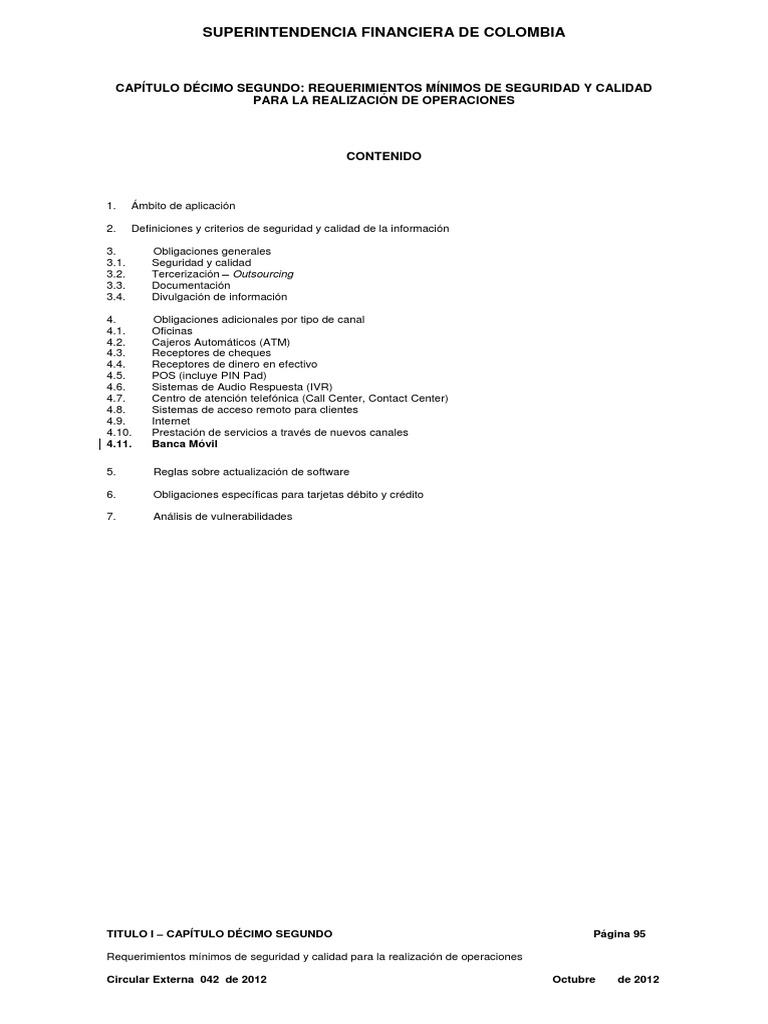 SUPERINTENDENCIA FINANCIERA DE COLOMBIA

CAPÍTULO DÉCIMO SEGUNDO: REQUERIMIENTOS MÍNIMOS DE SEGURIDAD Y CALIDAD PARA LA REALIZACIÓN DE OPERACIONES

CONTENIDO

1. Ámbito de aplicación

2. Definiciones y criterios de seguridad y calidad de la información

3. Obligaciones generales
3.1. Seguridad y calidad
3.2. Tercerización – Outsourcing
3.3. Documentación
3.4. Divulgación de información

4. Obligaciones adicionales por tipo de canal
4.1. Oficinas
4.2. Cajeros Automáticos (ATM)
4.3. Receptores de cheques
4.4. Receptores de dinero en efectivo
4.5. POS (incluye PIN Pad)
4.6. Sistemas de Audio Respuesta (IVR)
4.7. Centro de atención telefónica (Call Center, Contact Center)
4.8. Sistemas de acceso remoto para clientes
4.9. Internet
4.10. Prestación de servicios a través de nuevos canales
4.11. Banca Móvil

5. Reglas sobre actualización de software

6. Obligaciones específicas para tarjetas débito y crédito

7. Análisis de vulnerabilidades

TITULO I – CAPÍTULO DÉCIMO SEGUNDO Página 95

Requerimientos mínimos de seguridad y calidad para la realización de operaciones

Circular Externa 042 de 2012 Octubre de 2012